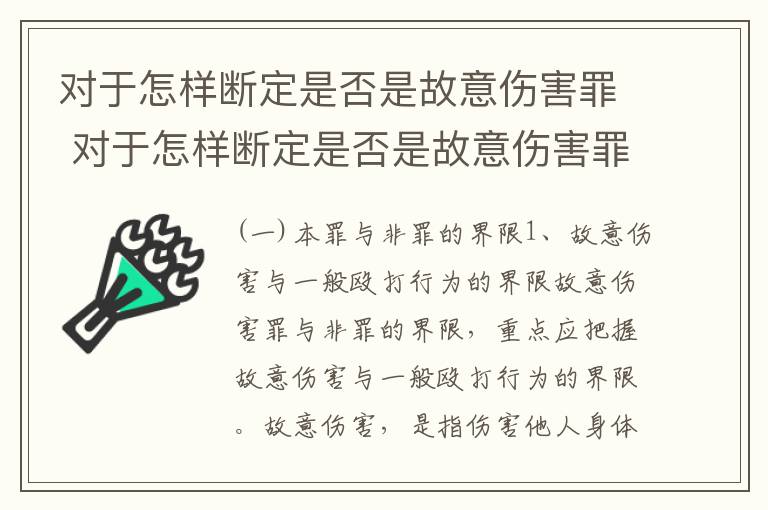 对于怎样断定是否是故意伤害罪
对于怎样断定是否是故意伤害罪

（一）本罪与非罪的界限1、故意伤害与一般殴打行为的界限故意伤害罪与非罪的界限，重点应把握故意伤害与一般殴打行为的界限。故意伤害，是指伤害他人身体